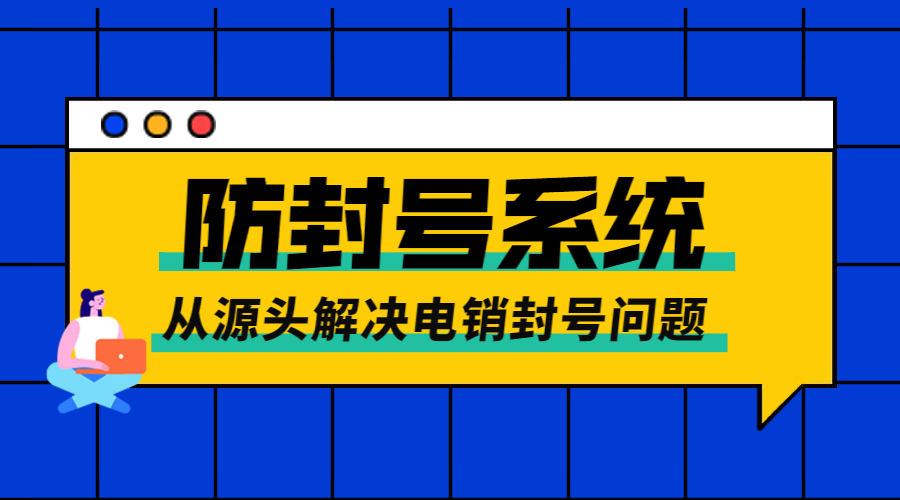 防封号系统

从源头解决电销封号问题